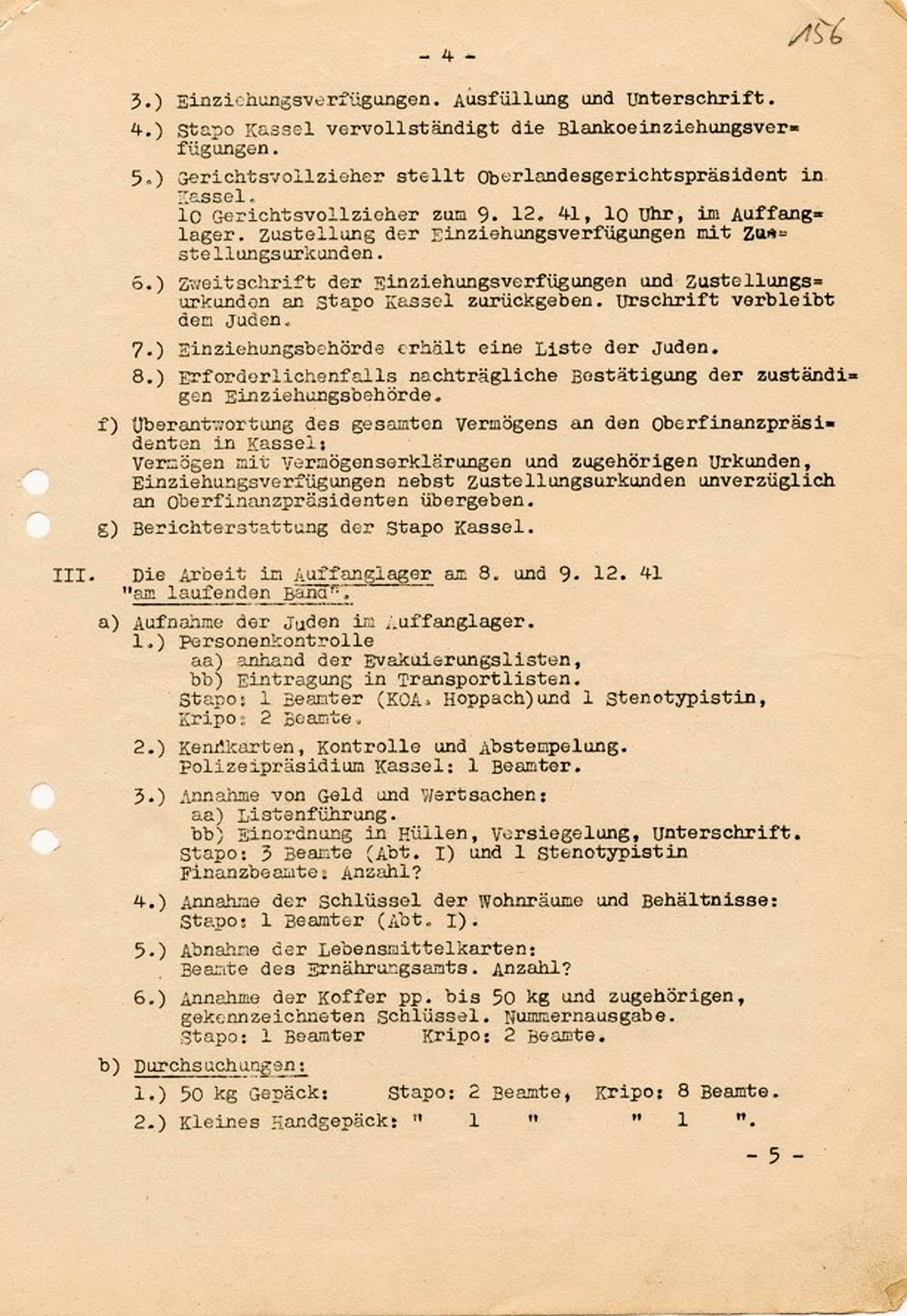 156

- 4 -

3.) Einziehungsverfügungen. Ausfüllung und Unterschrift.

4.) Stapo Kassel vervollständigt die Blankoeinziehungsverfügungen.

5.) Gerichtsvollzieher stellt Oberlandesgerichtspräsident in Kassel.
10 Gerichtsvollzieher zum 9. 12. 41, 10 Uhr, im Auffanglager. Zustellung der Einziehungsverfügungen mit Zustellungsurkunden.

6.) Zweitschrift der Einziehungsverfügungen und Zustellungsurkunden an Stapo Kassel zurückgeben. Urschrift verbleibt dem Juden.

7.) Einziehungsbehörde erhält eine Liste der Juden.

8.) Erforderlichenfalls nachträgliche Bestätigung der zuständigen Einziehungsbehörde.

f) Überantwortung des gesamten Vermögens an den Oberfinanzpräsidenten in Kassel:
Vermögen mit Vermögenserklärungen und zugehörigen Urkunden, Einziehungsverfügungen nebst Zustellungsurkunden unverzüglich an Oberfinanzpräsidenten übergeben.

g) Berichterstattung der Stapo Kassel.

III. Die Arbeit im Auffanglager am 8. und 9. 12. 41 "am laufenden Band".

a) Aufnahme der Juden im Auffanglager.
1.) Personenkontrolle
aa) anhand der Evakuierungslisten,
bb) Eintragung in Transportlisten.
Stapo: 1 Beamter (KOA. Hoppach)und 1 Stenotypistin,
Kripo: 2 Beamte.

2.) Kennkarten, Kontrolle und Abstempelung.
Polizeipräsidium Kassel: 1 Beamter.

3.) Annahme von Geld und Wertsachen:
aa) Listenführung.
bb) Einordnung in Hüllen, Versiegelung, Unterschrift.
Stapo: 3 Beamte (Abt. I) und 1 Stenotypistin
Finanzbeamte: Anzahl?

4.) Annahme der Schlüssel der Wohnräume und Behältnisse:
Stapo: 1 Beamter (Abt. I).

5.) Abnahme der Lebensmittelkarten:
Beamte des Ernährungsamts. Anzahl?

6.) Annahme der Koffer pp. bis 50 kg und zugehörigen, gekennzeichneten Schlüssel. Nummernausgabe.
Stapo: 1 Beamter Kripo: 2 Beamte.

b) Durchsuchungen:
1.) 50 kg Gepäck: Stapo: 2 Beamte, Kripo: 8 Beamte.
2.) Kleines Handgepäck: " 1 " " 1 ".

- 5 -